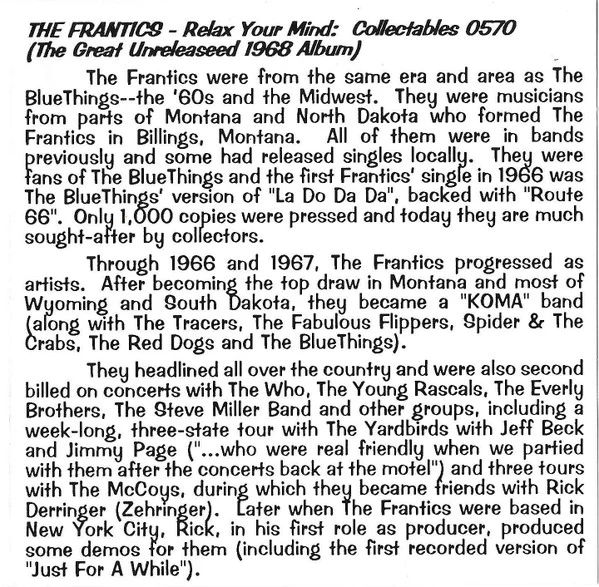 THE FRANTICS - Relax Your Mind: Collectables 0570
(The Great Unreleaseed 1968 Album)

The Frantics were from the same era and area as The BlueThings--the '60s and the Midwest. They were musicians from parts of Montana and North Dakota who formed The Frantics in Billings, Montana. All of them were in bands previously and some had released singles locally. They were fans of The BlueThings and the first Frantics' single in 1966 was The BlueThings' version of "La Do Da Da", backed with "Route 66". Only 1,000 copies were pressed and today they are much sought-after by collectors.

Through 1966 and 1967, The Frantics progressed as artists. After becoming the top draw in Montana and most of Wyoming and South Dakota, they became a "KOMA" band (along with The Tracers, The Fabulous Flippers, Spider & The Crabs, The Red Dogs and The BlueThings).

They headlined all over the country and were also second billed on concerts with The Who, The Young Rascals, The Everly Brothers, The Steve Miller Band and other groups, including a week-long, three-state tour with The Yardbirds with Jeff Beck and Jimmy Page ("...who were real friendly when we partied with them after the concerts back at the motel") and three tours with The McCoys, during which they became friends with Rick Derringer (Zehringer). Later when The Frantics were based in New York City, Rick, in his first role as producer, produced some demos for them (including the first recorded version of "Just For A While").